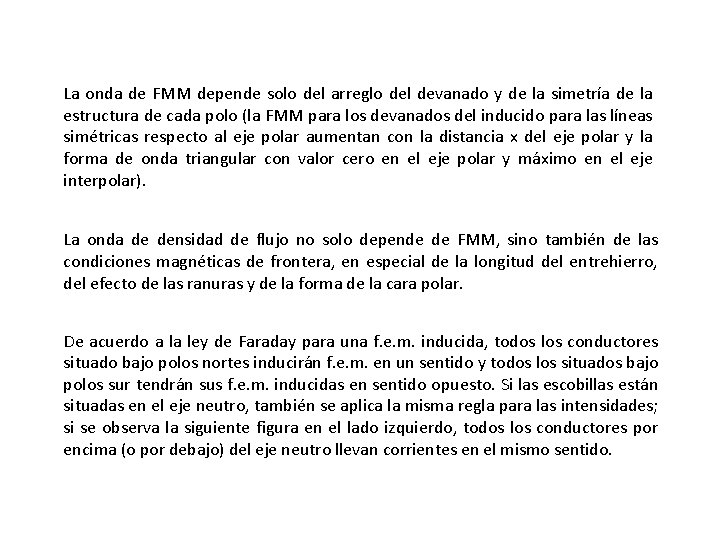 La onda de FMM depende solo del arreglo del devanado y de la simetría de la estructura de cada polo (la FMM para los devanados del inducido para las líneas simétricas respecto al eje polar aumentan con la distancia x del eje polar y la forma de onda triangular con valor cero en el eje polar y máximo en el eje interpolar).

La onda de densidad de flujo no solo depende de FMM, sino también de las condiciones magnéticas de frontera, en especial de la longitud del entrehierro, del efecto de las ranuras y de la forma de la cara polar.

De acuerdo a la ley de Faraday para una f.e.m. inducida, todos los conductores situado bajo polos nortes inducirán f.e.m. en un sentido y todos los situados bajo polos sur tendrán sus f.e.m. inducidas en sentido opuesto. Si las escobillas están situadas en el eje neutro, también se aplica la misma regla para las intensidades; si se observa la siguiente figura en el lado izquierdo, todos los conductores por encima (o por debajo) del eje neutro llevan corrientes en el mismo sentido.